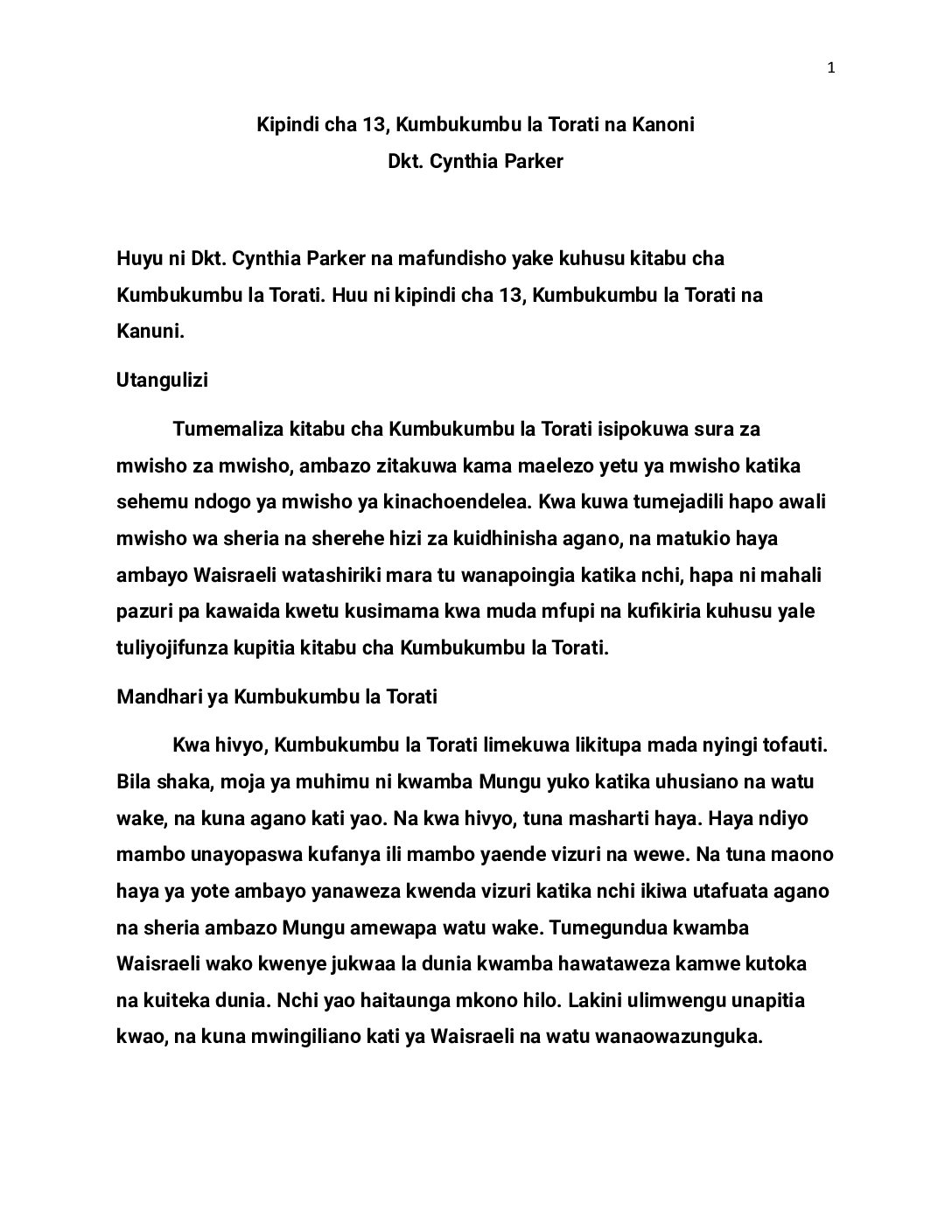 1

Kipindi cha 13, Kumbukumbu la Torati na Kanoni

Dkt. Cynthia Parker

Huyu ni Dkt. Cynthia Parker na mafundisho yake kuhusu kitabu cha Kumbukumbu la Torati. Huu ni kipindi cha 13, Kumbukumbu la Torati na Kanuni.

Utangulizi

Tumemaliza kitabu cha Kumbukumbu la Torati isipokuwa sura za mwisho za mwisho, ambazo zitakuwa kama maelezo yetu ya mwisho katika sehemu ndogo ya mwisho ya kinachoendelea. Kwa kuwa tumejadili hapo awali mwisho wa sheria na sherehe hizi za kuidhinisha agano, na matukio haya ambayo Waisraeli watashiriki mara tu wanapoingia katika nchi, hapa ni mahali pazuri pa kawaida kwetu kusimama kwa muda mfupi na kufikiria kuhusu yale tuliyojifunza kupitia kitabu cha Kumbukumbu la Torati.

Mandhari ya Kumbukumbu la Torati

Kwa hivyo, Kumbukumbu la Torati limekuwa likitupa mada nyingi tofauti. Bila shaka, moja ya muhimu ni kwamba Mungu yuko katika uhusiano na watu wake, na kuna agano kati yao. Na kwa hivyo, tuna masharti haya. Haya ndiyo mambo unayopaswa kufanya ili mambo yaende vizuri na wewe. Na tuna maono haya ya yote ambayo yanaweza kwenda vizuri katika nchi ikiwa utafuata agano na sheria ambazo Mungu amewapa watu wake. Tumegundua kwamba Waisraeli wako kwenye jukwaa la dunia kwamba hawataweza kamwe kutoka na kuiteka dunia. Nchi yao haitaunga mkono hilo. Lakini ulimwengu unapitia kwao, na kuna mwingiliano kati ya Waisraeli na watu wanaowazunguka.